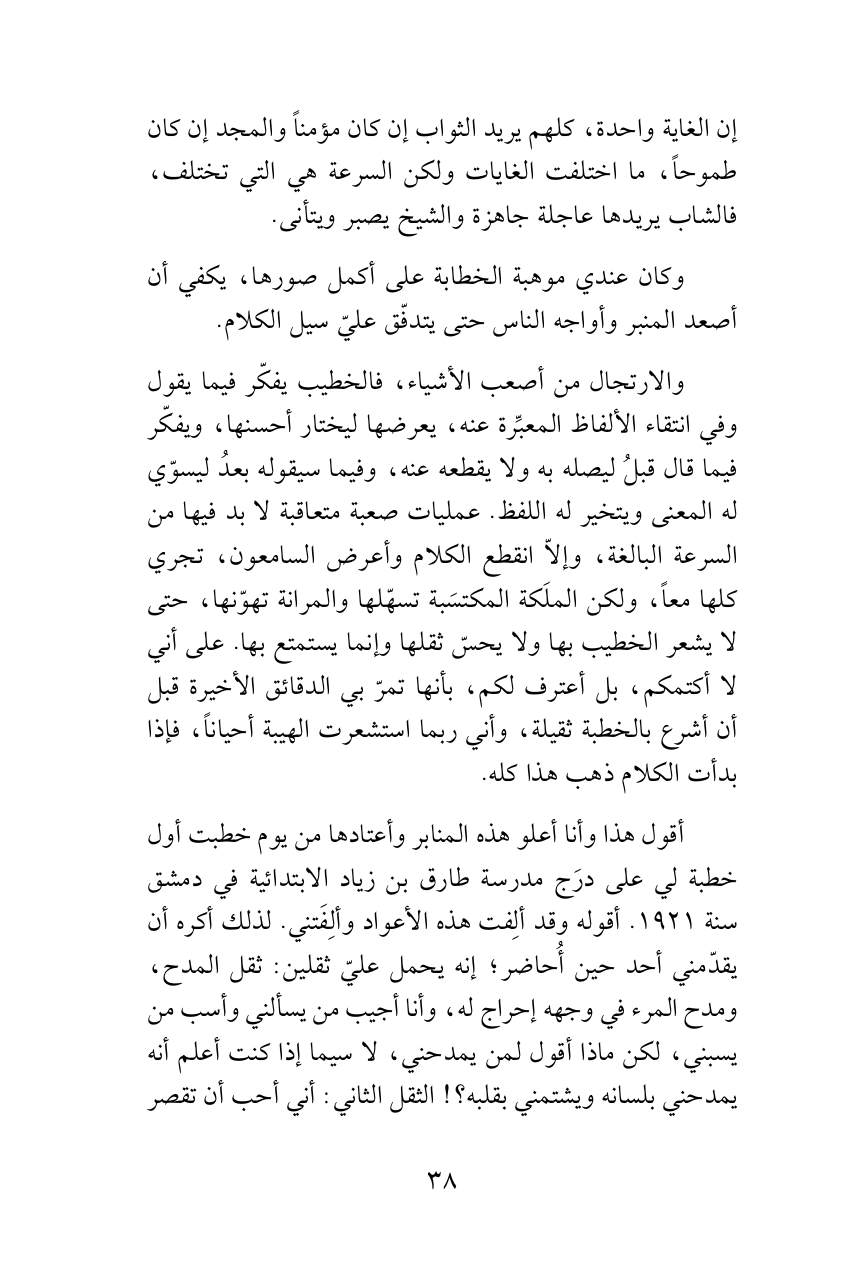 إن الغاية واحدة، كلهم يريد الثواب إن كان مؤمناً والمجد إن كان طموحاً، ما اختلفت الغايات ولكن السرعة هي التي تختلف، فالشاب يريدها عاجلة جاهزة والشيخ يصبر ويتأنى.

وكان عندي موهبة الخطابة على أكمل صورها، يكفي أن أصعد المنبر وأواجه الناس حتى يتدفّق عليّ سيل الكلام.

والارتجال من أصعب الأشياء، فالخطيب يفكّر فيما يقول وفي انتقاء الألفاظ المعبِّرة عنه، يعرضها ليختار أحسنها، ويفكّر فيما قال قبلُ ليصله به ولا يقطعه عنه، وفيما سيقوله بعدُ ليسوّي له المعنى ويتخير له اللفظ. عمليات صعبة متعاقبة لا بد فيها من السرعة البالغة، وإلاّ انقطع الكلام وأعرض السامعون، تجري كلها معاً، ولكن الملَكة المكتسَبة تسهّلها والمرانة تهوّنها، حتى لا يشعر الخطيب بها ولا يحسّ ثقلها وإنما يستمتع بها. على أني لا أكتمكم، بل أعترف لكم، بأنها تمرّ بي الدقائق الأخيرة قبل أن أشرع بالخطبة ثقيلة، وأني ربما استشعرت الهيبة أحياناً، فإذا بدأت الكلام ذهب هذا كله.

أقول هذا وأنا أعلو هذه المنابر وأعتادها من يوم خطبت أول خطبة لي على درَج مدرسة طارق بن زياد الابتدائية في دمشق سنة ١٩٢١. أقوله وقد ألِفت هذه الأعواد وألِفَتني. لذلك أكره أن يقدّمني أحد حين أُحاضر؛ إنه يحمل عليّ ثقلين: ثقل المدح، ومدح المرء في وجهه إحراج له، وأنا أجيب من يسألني وأسب من يسبني، لكن ماذا أقول لمن يمدحني، لا سيما إذا كنت أعلم أنه يمدحني بلسانه ويشتمني بقلبه؟! الثقل الثاني: أني أحب أن تقصر

٣٨